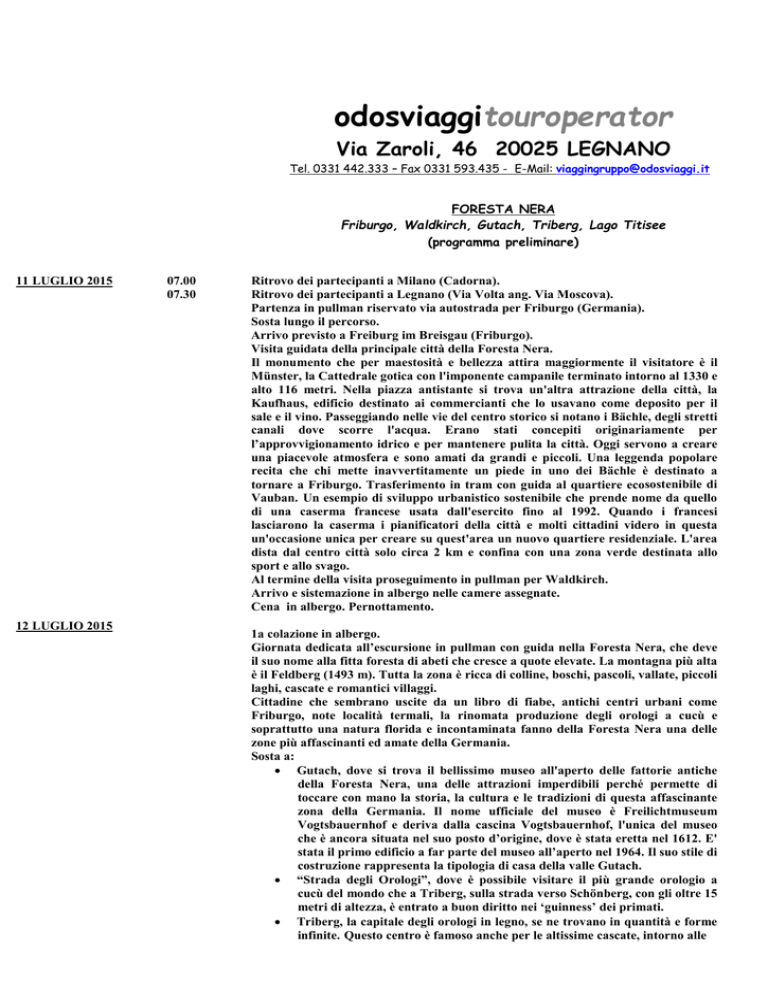 odosviaggitouroperator
Via Zaroli, 46 20025 LEGNANO
Tel. 0331 442.333 – Fax 0331 593.435 - E-Mail: viaggingruppo@odosviaggi.it

FORESTA NERA
Friburgo, Waldkirch, Gutach, Triberg, Lago Titisee
(programma preliminare)

11 LUGLIO 2015

07.00 Ritrovo dei partecipanti a Milano (Cadorna).
07.30 Ritrovo dei partecipanti a Legnano (Via Volta ang. Via Moscova).
Partenza in pullman riservato via autostrada per Friburgo (Germania).
Sosta lungo il percorso.
Arrivo previsto a Freiburg im Breisgau (Friburgo).
Visita guidata della principale città della Foresta Nera.
Il monumento che per maestosità e bellezza attira maggiormente il visitatore è il Münster, la Cattedrale gotica con l'imponente campanile terminato intorno al 1330 e alto 116 metri. Nella piazza antistante si trova un'altra attrazione della città, la Kaufhaus, edificio destinato ai commercianti che lo usavano come deposito per il sale e il vino. Passeggiando nelle vie del centro storico si notano i Bächle, degli stretti canali dove scorre l'acqua. Erano stati concepiti originariamente per l'approvvigionamento idrico e per mantenere pulita la città. Oggi servono a creare una piacevole atmosfera e sono amati da grandi e piccoli. Una leggenda popolare recita che chi mette inavvertitamente un piede in uno dei Bächle è destinato a tornare a Friburgo. Trasferimento in tram con guida al quartiere ecosostenibile di Vauban. Un esempio di sviluppo urbanistico sostenibile che prende nome da quello di una caserma francese usata dall'esercito fino al 1992. Quando i francesi lasciarono la caserma i pianificatori della città e molti cittadini videro in questa un'occasione unica per creare su quest'area un nuovo quartiere residenziale. L'area dista dal centro città solo circa 2 km e confina con una zona verde destinata allo sport e allo svago.
Al termine della visita proseguimento in pullman per Waldkirch.
Arrivo e sistemazione in albergo nelle camere assegnate.
Cena in albergo. Pernottamento.

12 LUGLIO 2015

1a colazione in albergo.
Giornata dedicata all'escursione in pullman con guida nella Foresta Nera, che deve il suo nome alla fitta foresta di abeti che cresce a quote elevate. La montagna più alta è il Feldberg (1493 m). Tutta la zona è ricca di colline, boschi, pascoli, vallate, piccoli laghi, cascate e romantici villaggi.
Cittadine che sembrano uscite da un libro di fiabe, antichi centri urbani come Friburgo, note località termali, la rinomata produzione degli orologi a cucù e soprattutto una natura florida e incontaminata fanno della Foresta Nera una delle zone più affascinanti ed amate della Germania.
Sosta a:
• Gutach, dove si trova il bellissimo museo all'aperto delle fattorie antiche della Foresta Nera, una delle attrazioni imperdibili perché permette di toccare con mano la storia, la cultura e le tradizioni di questa affascinante zona della Germania. Il nome ufficiale del museo è Freilichtmuseum Vogtsbauernhof e deriva dalla cascina Vogtsbauernhof, l'unica del museo che è ancora situata nel suo posto d'origine, dove è stata eretta nel 1612. E' stata il primo edificio a far parte del museo all'aperto nel 1964. Il suo stile di costruzione rappresenta la tipologia di casa della valle Gutach.
• "Strada degli Orologi", dove è possibile visitare il più grande orologio a cucù del mondo che a Triberg, sulla strada verso Schönberg, con gli oltre 15 metri di altezza, è entrato a buon diritto nei 'guinness' dei primati.
• Triberg, la capitale degli orologi in legno, se ne trovano in quantità e forme infinite. Questo centro è famoso anche per le altissime cascate, intorno alle